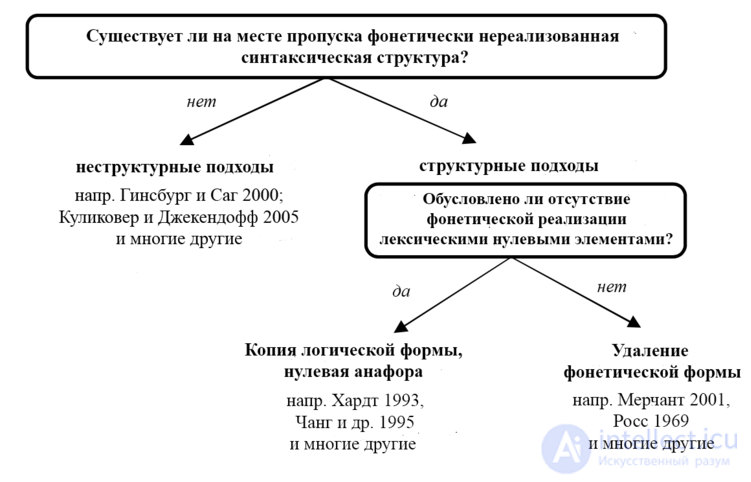 Существует ли на месте пропуска фонетически нереализованная синтаксическая структура?

нет

да

неструктурные подходы

напр. Гинсбург и Саг 2000; Куликовер и Джекендофф 2005 и многие другие

структурные подходы

Обусловлено ли отсутствие фонетической реализации лексическими нулевыми элементами?

да

нет

Копия логической формы, нулевая анафора

напр. Хардт 1993, Чанг и др. 1995 и многие другие

Удаление фонетической формы

напр. Мерчант 2001, Росс 1969 и многие другие

intellect.icu
Искусственный разум